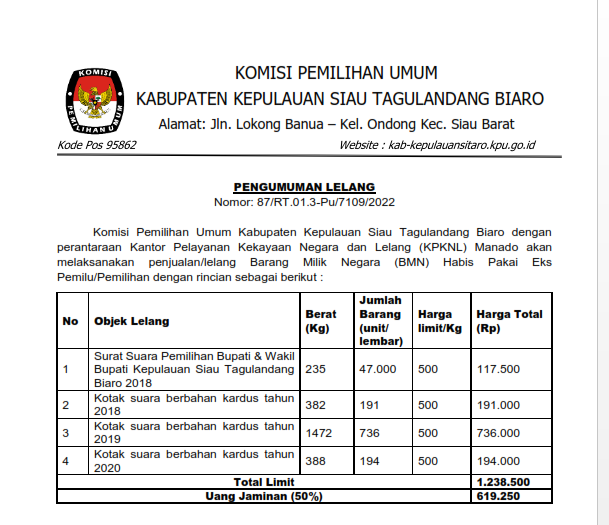 KOMISI PEMILIHAN UMUM

KOMISI PEMILIHAN UMUM
KABUPATEN KEPULAUAN SIAU TAGULANDANG BIARO
Alamat: Jln. Lokong Banua – Kel. Ondong Kec. Siau Barat

Kode Pos 95862 Website : kab-kepulauansitaro.kpu.go.id

PENGUMUMAN LELANG
Nomor: 87/RT.01.3-Pu/7109/2022

Komisi Pemilihan Umum Kabupaten Kepulauan Siau Tagulandang Biaro dengan perantaraan Kantor Pelayanan Kekayaan Negara dan Lelang (KPKNL) Manado akan melaksanakan penjualan/lelang Barang Milik Negara (BMN) Habis Pakai Eks Pemilu/Pemilihan dengan rincian sebagai berikut :

| No | Objek Lelang | Berat (Kg) | Jumlah Barang (unit/ lembar) | Harga limit/Kg | Harga Total (Rp) |
|---|---|---|---|---|---|
| 1 | Surat Suara Pemilihan Bupati & Wakil Bupati Kepulauan Siau Tagulandang Biaro 2018 | 235 | 47.000 | 500 | 117.500 |
| 2 | Kotak suara berbahan kardus tahun 2018 | 382 | 191 | 500 | 191.000 |
| 3 | Kotak suara berbahan kardus tahun 2019 | 1472 | 736 | 500 | 736.000 |
| 4 | Kotak suara berbahan kardus tahun 2020 | 388 | 194 | 500 | 194.000 |
| Total Limit | | | | | 1.238.500 |
| Uang Jaminan (50%) | | | | | 619.250 |